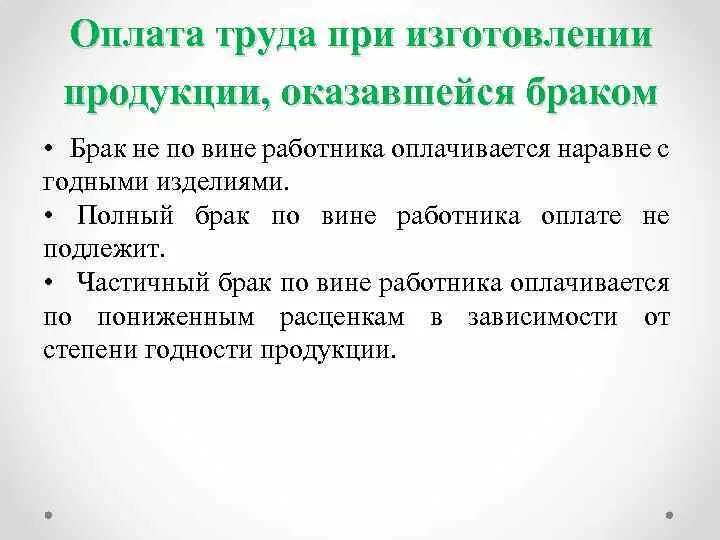 Оплата труда при изготовлении продукции, оказавшейся браком

• Брак не по вине работника оплачивается наравне с годными изделиями.
• Полный брак по вине работника оплате не подлежит.
• Частичный брак по вине работника оплачивается по пониженным расценкам в зависимости от степени годности продукции.